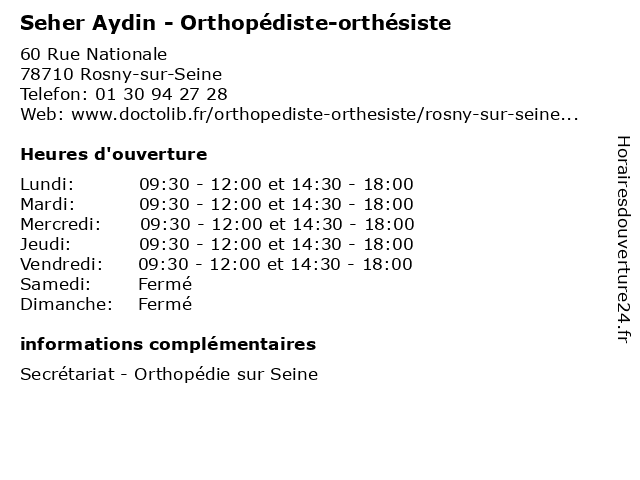 Seher Aydin - Orthopédiste-orthésiste

60 Rue Nationale
78710 Rosny-sur-Seine
Telefon: 01 30 94 27 28
Web: www.doctolib.fr/orthopediste-orthesiste/rosny-sur-seine...

Heures d'ouverture

| | |
|---|---|
| Lundi: | 09:30 - 12:00 et 14:30 - 18:00 |
| Mardi: | 09:30 - 12:00 et 14:30 - 18:00 |
| Mercredi: | 09:30 - 12:00 et 14:30 - 18:00 |
| Jeudi: | 09:30 - 12:00 et 14:30 - 18:00 |
| Vendredi: | 09:30 - 12:00 et 14:30 - 18:00 |
| Samedi: | Fermé |
| Dimanche: | Fermé |

informations complémentaires

Secrétariat - Orthopédie sur Seine

Horairesdouverture24.fr